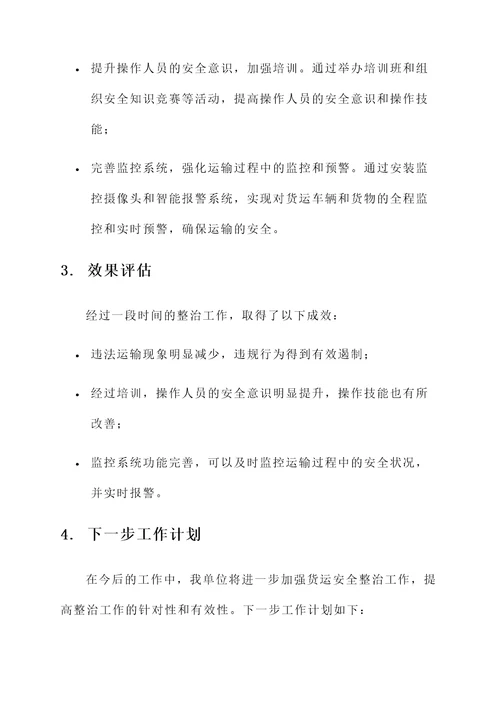 • 提升操作人员的安全意识，加强培训。通过举办培训班和组织安全知识竞赛等活动，提高操作人员的安全意识和操作技能；

• 完善监控系统，强化运输过程中的监控和预警。通过安装监控摄像头和智能报警系统，实现对货运车辆和货物的全程监控和实时预警，确保运输的安全。

3. 效果评估

经过一段时间的整治工作，取得了以下成效：

• 违法运输现象明显减少，违规行为得到有效遏制；

• 经过培训，操作人员的安全意识明显提升，操作技能也有所改善；

• 监控系统功能完善，可以及时监控运输过程中的安全状况，并实时报警。

4. 下一步工作计划

在今后的工作中，我单位将进一步加强货运安全整治工作，提高整治工作的针对性和有效性。下一步工作计划如下：